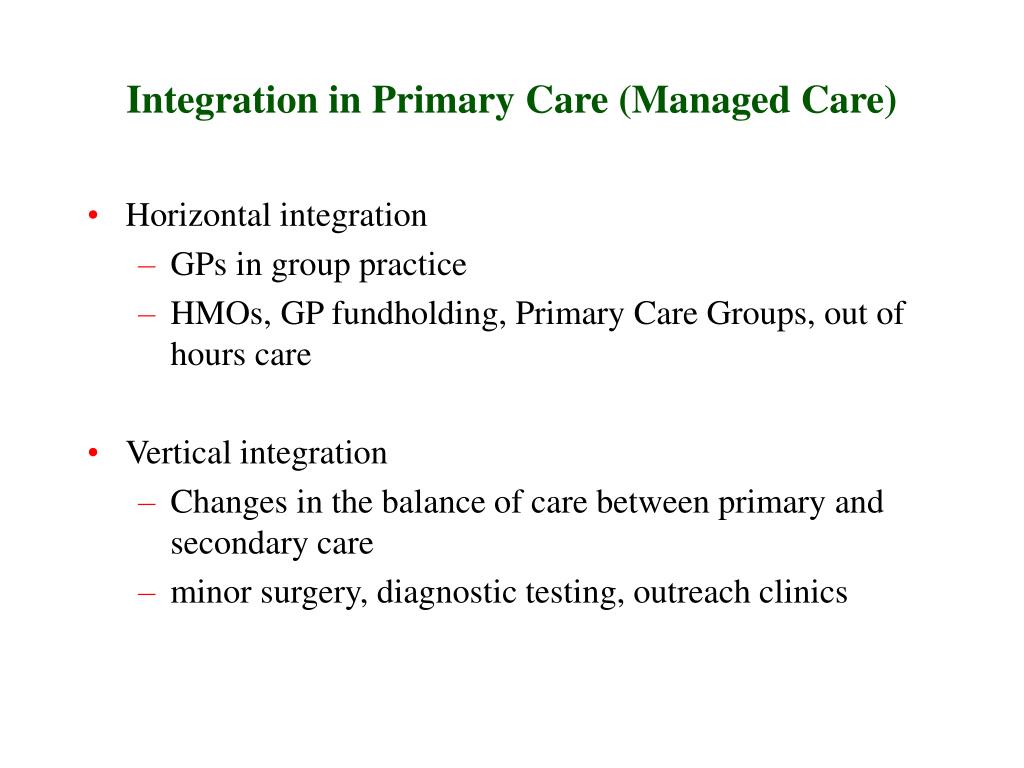 Integration in Primary Care (Managed Care)

• Horizontal integration
– GPs in group practice
– HMOs, GP fundholding, Primary Care Groups, out of hours care

• Vertical integration
– Changes in the balance of care between primary and secondary care
– minor surgery, diagnostic testing, outreach clinics